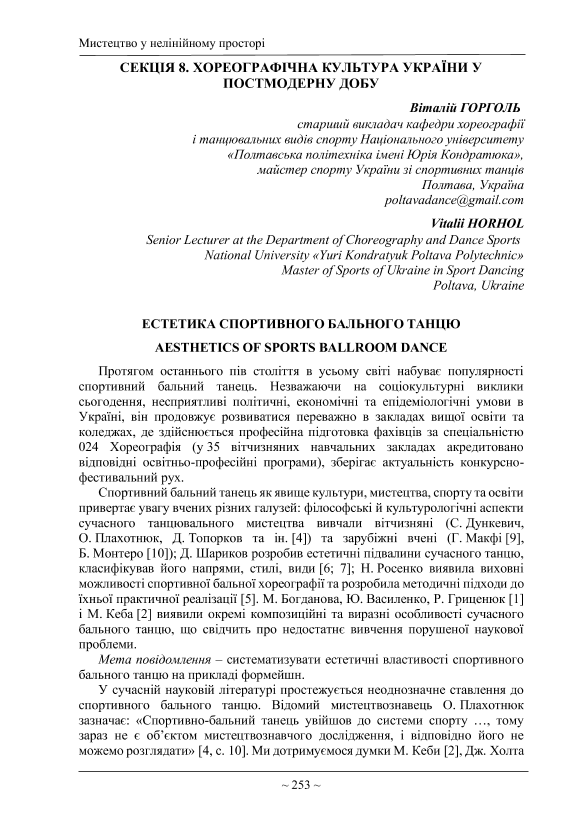 Мистецтво у нелінійному просторі

СЕКЦІЯ 8. ХОРЕОГРАФІЧНА КУЛЬТУРА УКРАЇНИ У ПОСТМОДЕРНУ ДОБУ

Віталій ГОРГОЛЬ
старший викладач кафедри хореографії
і танцювальних видів спорту Національного університету
«Полтавська політехніка імені Юрія Кондратюка»,
майстер спорту України зі спортивних танців
Полтава, Україна
poltavadance@gmail.com

Vitalii HORHOL
Senior Lecturer at the Department of Choreography and Dance Sports
National University «Yuri Kondratyuk Poltava Polytechnic»
Master of Sports of Ukraine in Sport Dancing
Poltava, Ukraine

ЕСТЕТИКА СПОРТИВНОГО БАЛЬНОГО ТАНЦЮ

AESTHETICS OF SPORTS BALLROOM DANCE

Протягом останнього пів століття в усьому світі набуває популярності спортивний бальний танець. Незважаючи на соціокультурні виклики сьогодення, несприятливі політичні, економічні та епідеміологічні умови в Україні, він продовжує розвиватися переважно в закладах вищої освіти та коледжах, де здійснюється професійна підготовка фахівців за спеціальністю 024 Хореографія (у 35 вітчизняних навчальних закладах акредитовано відповідні освітньо-професійні програми), зберігає актуальність конкурсно-фестивальний рух.

Спортивний бальний танець як явище культури, мистецтва, спорту та освіти привертає увагу вчених різних галузей: філософські й культурологічні аспекти сучасного танцювального мистецтва вивчали вітчизняні (С. Дункевич, О. Плахотнюк, Д. Топорков та ін. [4]) та зарубіжні вчені (Г. Макфі [9], Б. Монтеро [10]); Д. Шариков розробив естетичні підвалини сучасного танцю, класифікував його напрями, стилі, види [6; 7]; Н. Росенко виявила виховні можливості спортивної бальної хореографії та розробила методичні підходи до їхньої практичної реалізації [5]. М. Богданова, Ю. Василенко, Р. Гриценюк [1] і М. Кеба [2] виявили окремі композиційні та виразні особливості сучасного бального танцю, що свідчить про недостатнє вивчення порушеної наукової проблеми.

Мета повідомлення – систематизувати естетичні властивості спортивного бального танцю на прикладі формейшн.

У сучасній науковій літературі простежується неоднозначне ставлення до спортивного бального танцю. Відомий мистецтвознавець О. Плахотнюк зазначає: «Спортивно-бальний танець увійшов до системи спорту …, тому зараз не є об'єктом мистецтвознавчого дослідження, і відповідно його не можемо розглядати» [4, с. 10]. Ми дотримуємося думки М. Кеби [2], Дж. Холта

~ 253 ~